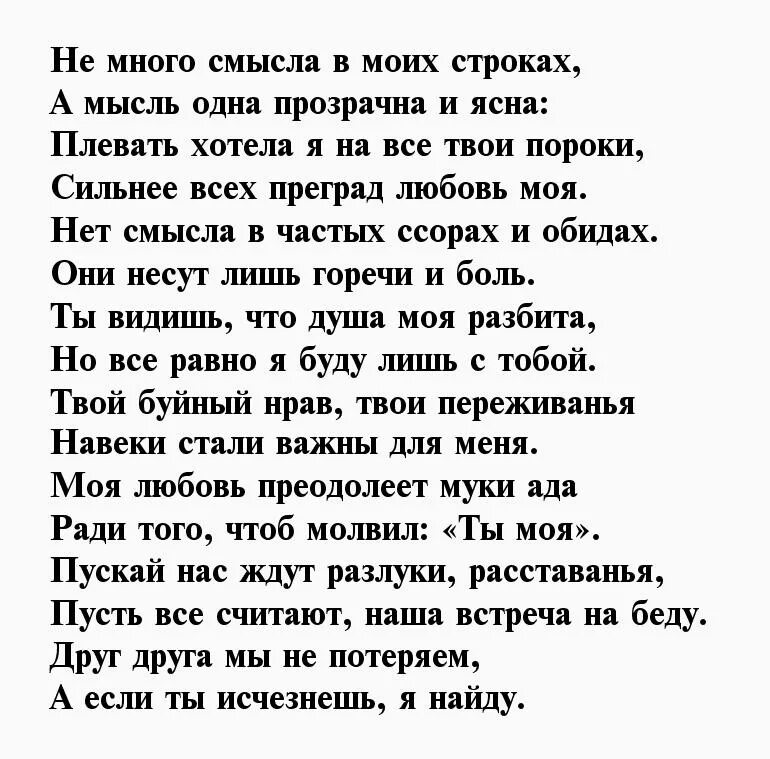 Не много смысла в моих строках,
А мысль одна прозрачна и ясна:
Плевать хотела я на все твои пороки,
Сильнее всех преград любовь моя.
Нет смысла в частых ссорах и обидах.
Они несут лишь горечи и боль.
Ты видишь, что душа моя разбита,
Но все равно я буду лишь с тобой.
Твой буйный нрав, твои переживанья
Навеки стали важны для меня.
Моя любовь преодолеет муки ада
Ради того, чтоб молвил: «Ты моя».
Пускай нас ждут разлуки, расставанья,
Пусть все считают, наша встреча на беду.
Друг друга мы не потеряем,
А если ты исчезнешь, я найду.